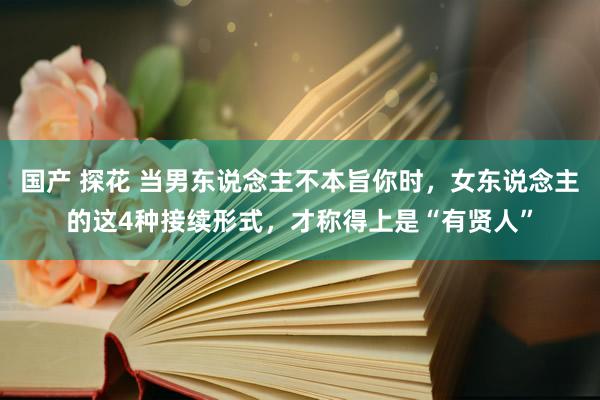 国产 探花 当男东说念主不本旨你时，女东说念主的这4种接续形式，才称得上是“有贤人”